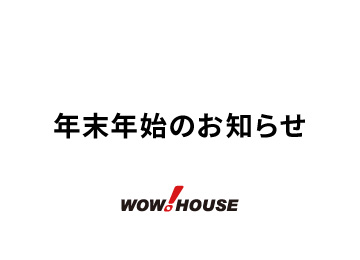 年末年始のお知らせ

WOW!HOUSE